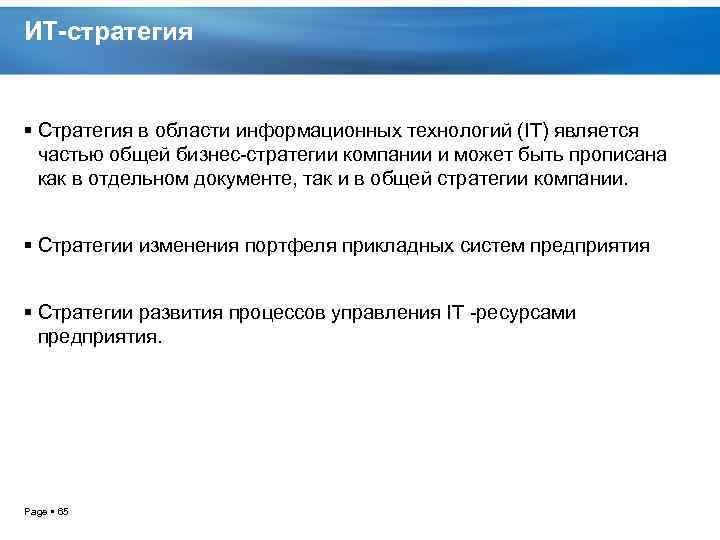 ИТ-стратегия

▪ Стратегия в области информационных технологий (IT) является частью общей бизнес-стратегии компании и может быть прописана как в отдельном документе, так и в общей стратегии компании.

▪ Стратегии изменения портфеля прикладных систем предприятия

▪ Стратегии развития процессов управления IT -ресурсами предприятия.

Page ▪ 65